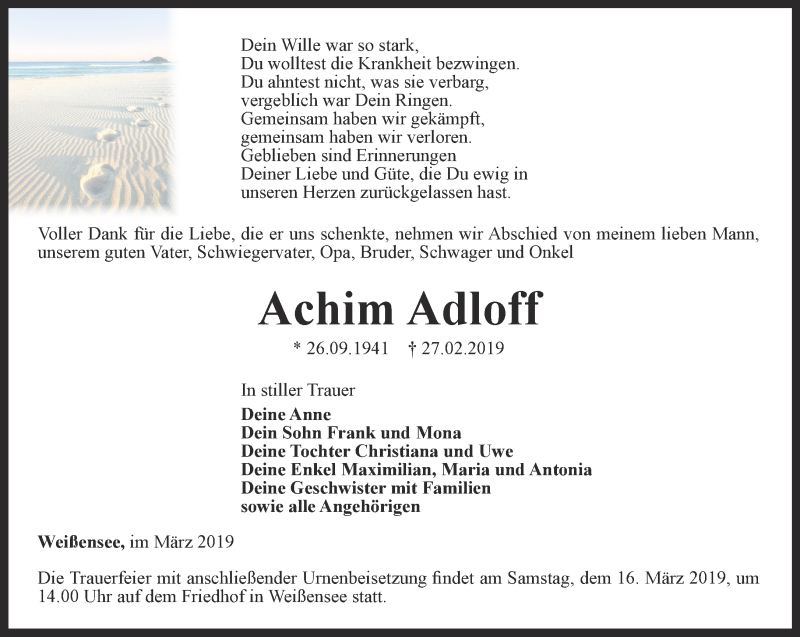 Dein Wille war so stark,
Du wolltest die Krankheit bezwingen.
Du ahntest nicht, was sie verbarg,
vergeblich war Dein Ringen.
Gemeinsam haben wir gekämpft,
gemeinsam haben wir verloren.
Geblieben sind Erinnerungen
Deiner Liebe und Güte, die Du ewig in
unseren Herzen zurückgelassen hast.

Voller Dank für die Liebe, die er uns schenkte, nehmen wir Abschied von meinem lieben Mann, unserem guten Vater, Schwiegervater, Opa, Bruder, Schwager und Onkel

Achim Adloff

* 26.09.1941 † 27.02.2019

In stiller Trauer

Deine Anne
Dein Sohn Frank und Mona
Deine Tochter Christiana und Uwe
Deine Enkel Maximilian, Maria und Antonia
Deine Geschwister mit Familien
sowie alle Angehörigen

Weißensee, im März 2019

Die Trauerfeier mit anschließender Urnenbeisetzung findet am Samstag, dem 16. März 2019, um 14.00 Uhr auf dem Friedhof in Weißensee statt.